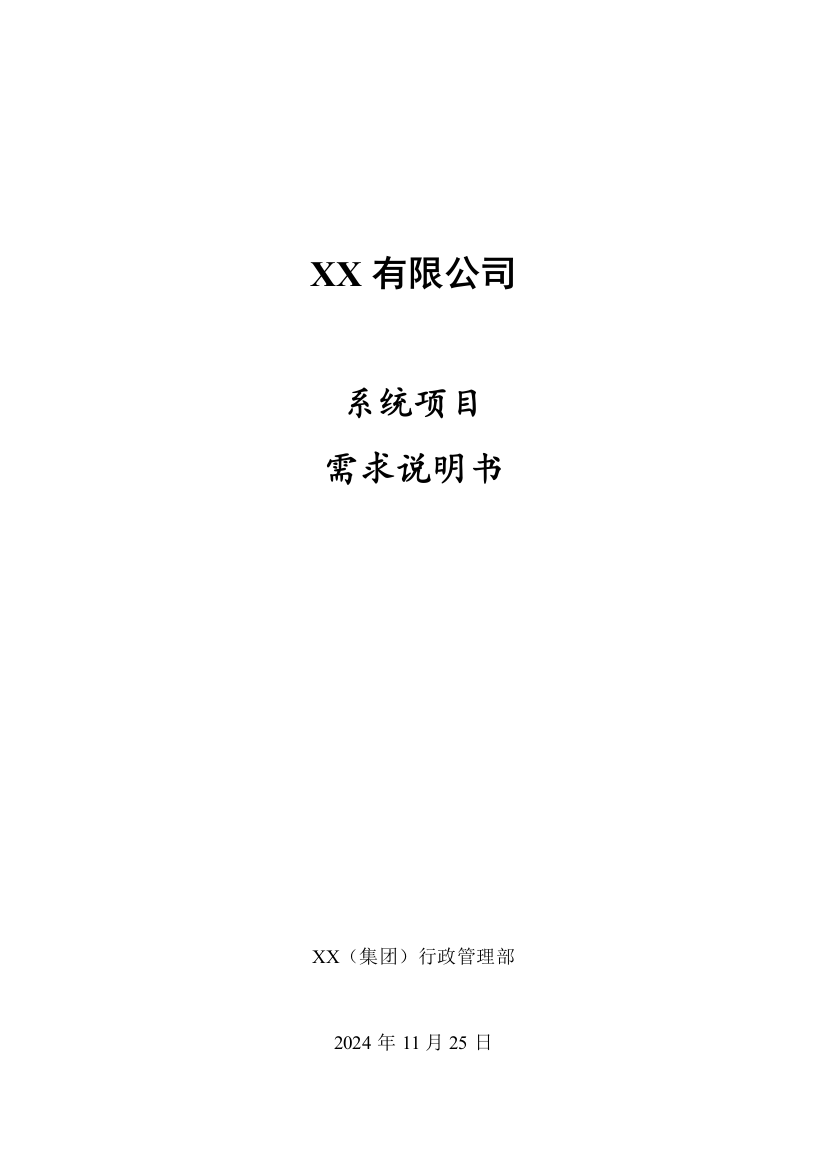 XX 有限公司

系统项目

需求说明书

XX（集团）行政管理部

2024 年 11 月 25 日